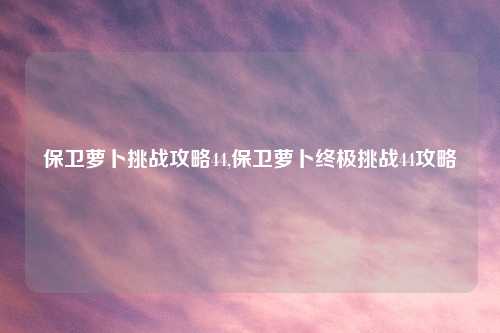 保卫萝卜挑战攻略44,保卫萝卜终极挑战44攻略